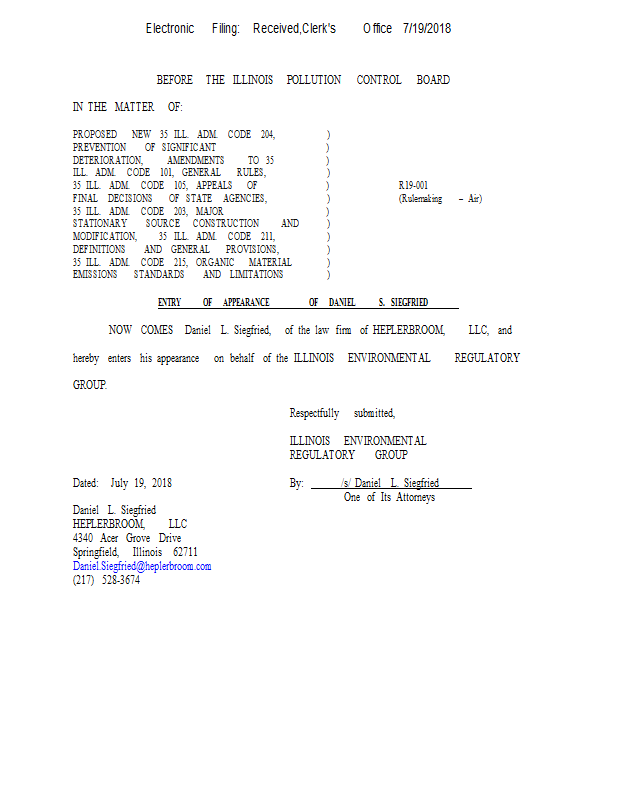 Electronic Filing: Received,Clerk's Office 7/19/2018

BEFORE THE ILLINOIS POLLUTION CONTROL BOARD

IN THE MATTER OF:

PROPOSED NEW 35 ILL. ADM. CODE 204, PREVENTION OF SIGNIFICANT DETERIORATION, AMENDMENTS TO 35 ILL. ADM. CODE 101, GENERAL RULES, 35 ILL. ADM. CODE 105, APPEALS OF FINAL DECISIONS OF STATE AGENCIES, 35 ILL. ADM. CODE 203, MAJOR STATIONARY SOURCE CONSTRUCTION AND MODIFICATION, 35 ILL. ADM. CODE 211, DEFINITIONS AND GENERAL PROVISIONS, 35 ILL. ADM. CODE 215, ORGANIC MATERIAL EMISSIONS STANDARDS AND LIMITATIONS

)
)
)
)
)
)
)
)
)
)
)
)

R19-001
(Rulemaking – Air)

ENTRY OF APPEARANCE OF DANIEL S. SIEGFRIED

NOW COMES Daniel L. Siegfried, of the law firm of HEPLERBROOM, LLC, and hereby enters his appearance on behalf of the ILLINOIS ENVIRONMENTAL REGULATORY GROUP.

Respectfully submitted,

ILLINOIS ENVIRONMENTAL REGULATORY GROUP

Dated: July 19, 2018

By: /s/ Daniel L. Siegfried
One of Its Attorneys

Daniel L. Siegfried
HEPLERBROOM, LLC
4340 Acer Grove Drive
Springfield, Illinois 62711
Daniel.Siegfried@heplerbroom.com
(217) 528-3674